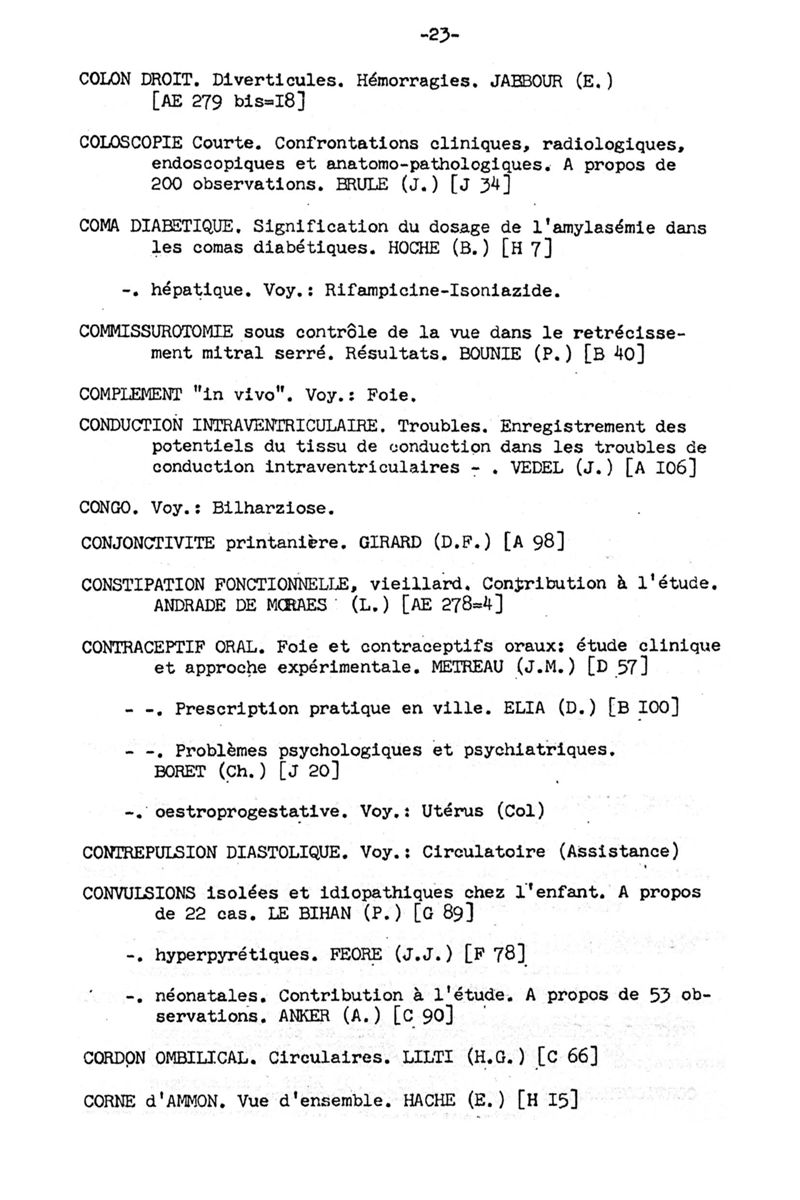 -23-

COLON DROIT. Diverticules. Hémorragies. JABBOUR (E.) [AE 279 bis=I8]

COLOSCOPIE Courte. Confrontations cliniques, radiologiques, endoscopiques et anatomo-pathologiques. A propos de 200 observations. BRULE (J.) [J 34]

COMA DIABETIQUE. Signification du dosage de l'amylasémie dans les comas diabétiques. HOCHE (B.) [H 7]

-. hépatique. Voy.: Rifampicine-Isoniazide.

COMMISSUROTOMIE sous contrôle de la vue dans le retrécissement mitral serré. Résultats. BOUNIE (P.) [B 40]

COMPLEMENT "in vivo". Voy.: Foie.

CONDUCTION INTRAVENTRICULAIRE. Troubles. Enregistrement des potentiels du tissu de conduction dans les troubles de conduction intraventriculaires - . VEDEL (J.) [A I06]

CONGO. Voy.: Bilharziose.

CONJONCTIVITE printanière. GIRARD (D.F.) [A 98]

CONSTIPATION FONCTIONNELLE, vieillard. Contribution à l'étude. ANDRADE DE MORAES (L.) [AE 278=4]

CONTRACEPTIF ORAL. Foie et contraceptifs oraux: étude clinique et approche expérimentale. METREAU (J.M.) [D 57]

- -. Prescription pratique en ville. ELIA (D.) [B I00]

- -. Problèmes psychologiques et psychiatriques. BORET (Ch.) [J 20]

-. oestroprogestative. Voy.: Utérus (Col)

CONTREPULSION DIASTOLIQUE. Voy.: Circulatoire (Assistance)

CONVULSIONS isolées et idiopathiques chez l'enfant. A propos de 22 cas. LE BIHAN (P.) [G 89]

-. hyperpyrétiques. FEORE (J.J.) [F 78]

-. néonatales. Contribution à l'étude. A propos de 53 observations. ANKER (A.) [C 90]

CORDON OMBILICAL. Circulaires. LILTI (H.G.) [C 66]

CORNE d'AMMON. Vue d'ensemble. HACHE (E.) [H I5]